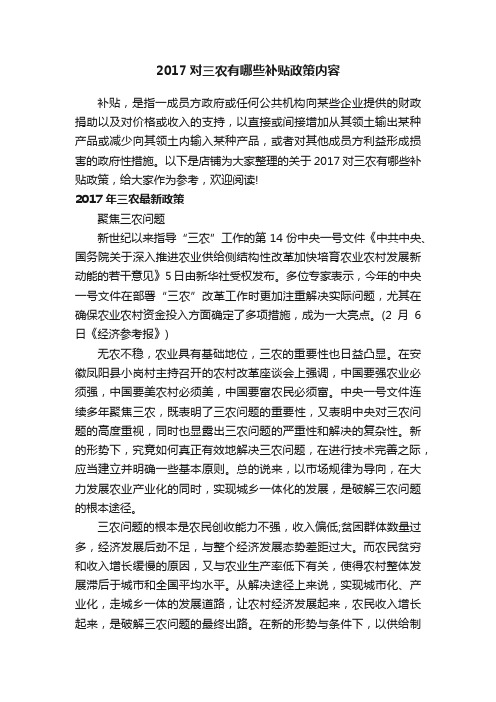 2017 对三农有哪些补贴政策内容

补贴，是指一成员方政府或任何公共机构向某些企业提供的财政捐助以及对价格或收入的支持，以直接或间接增加从其领土输出某种产品或减少向其领土内输入某种产品，或者对其他成员方利益形成损害的政府性措施。以下是店铺为大家整理的关于 2017 对三农有哪些补贴政策，给大家作为参考，欢迎阅读!

2017 年三农最新政策

聚焦三农问题

新世纪以来指导“三农”工作的第 14 份中央一号文件《中共中央、国务院关于深入推进农业供给侧结构性改革加快培育农业农村发展新动能的若干意见》5 日由新华社受权发布。多位专家表示，今年的中央一号文件在部署“三农”改革工作时更加注重解决实际问题，尤其在确保农业农村资金投入方面确定了多项措施，成为一大亮点。(2 月 6 日《经济参考报》)

无农不稳，农业具有基础地位，三农的重要性也日益凸显。在安徽凤阳县小岗村主持召开的农村改革座谈会上强调，中国要强农业必须强，中国要美农村必须美，中国要富农民必须富。中央一号文件连续多年聚焦三农，既表明了三农问题的重要性，又表明中央对三农问题的高度重视，同时也显露出三农问题的严重性和解决的复杂性。新的形势下，究竟如何真正有效地解决三农问题，在进行技术完善之际，应当建立并明确一些基本原则。总的说来，以市场规律为导向，在大力发展农业产业化的同时，实现城乡一体化的发展，是破解三农问题的根本途径。

三农问题的根本是农民创收能力不强，收入偏低;贫困群体数量过多，经济发展后劲不足，与整个经济发展态势差距过大。而农民贫穷和收入增长缓慢的原因，又与农业生产率低下有关，使得农村整体发展滞后于城市和全国平均水平。从解决途径上来说，实现城市化、产业化，走城乡一体的发展道路，让农村经济发展起来，农民收入增长起来，是破解三农问题的最终出路。在新的形势与条件下，以供给制